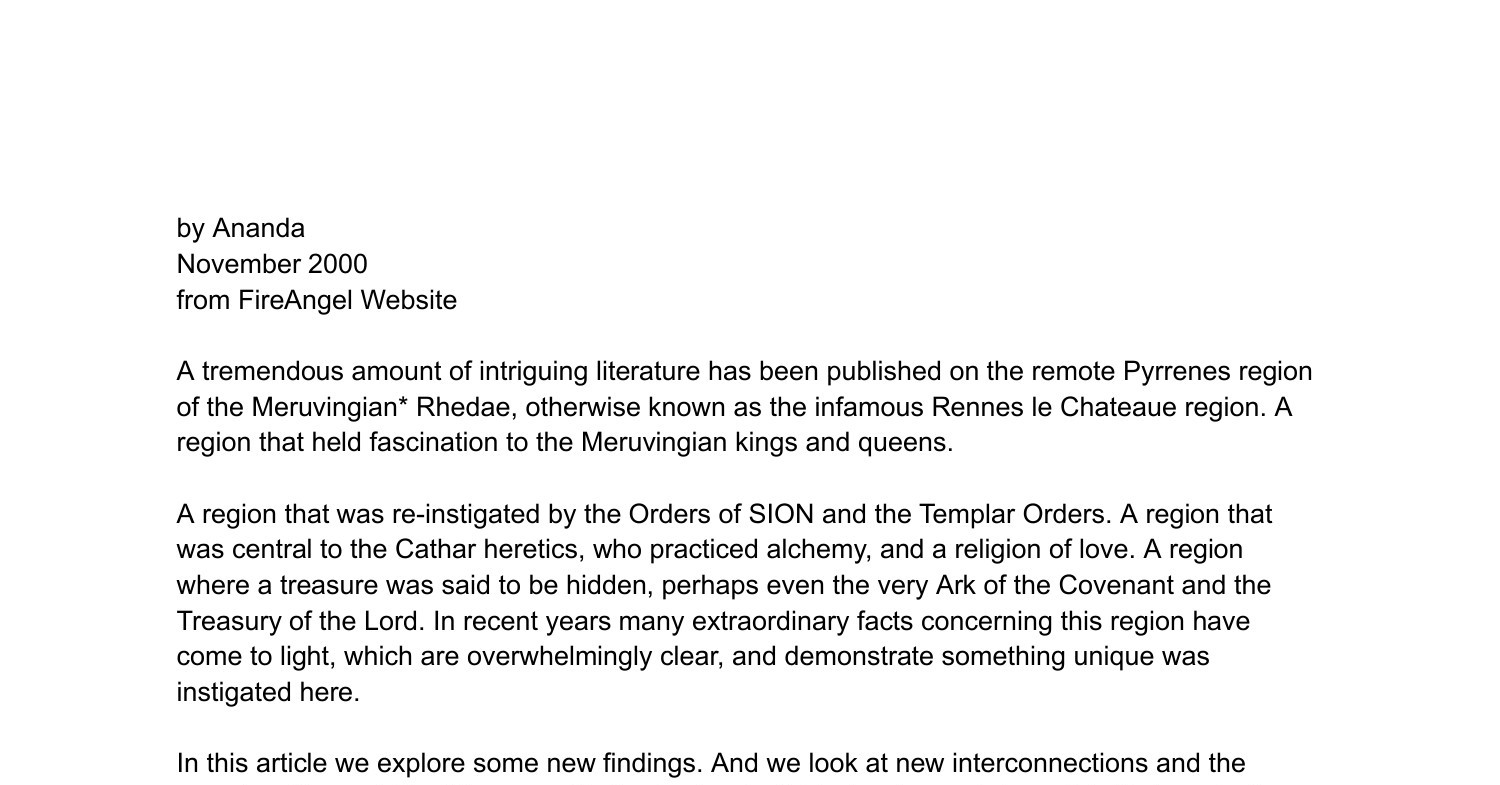 by Ananda
November 2000
from FireAngel Website

A tremendous amount of intriguing literature has been published on the remote Pyrrenes region of the Meruvingian* Rhedae, otherwise known as the infamous Rennes le Chateaue region. A region that held fascination to the Meruvingian kings and queens.

A region that was re-instigated by the Orders of SION and the Templar Orders. A region that was central to the Cathar heretics, who practiced alchemy, and a religion of love. A region where a treasure was said to be hidden, perhaps even the very Ark of the Covenant and the Treasury of the Lord. In recent years many extraordinary facts concerning this region have come to light, which are overwhelmingly clear, and demonstrate something unique was instigated here.

In this article we explore some new findings. And we look at new interconnections and the